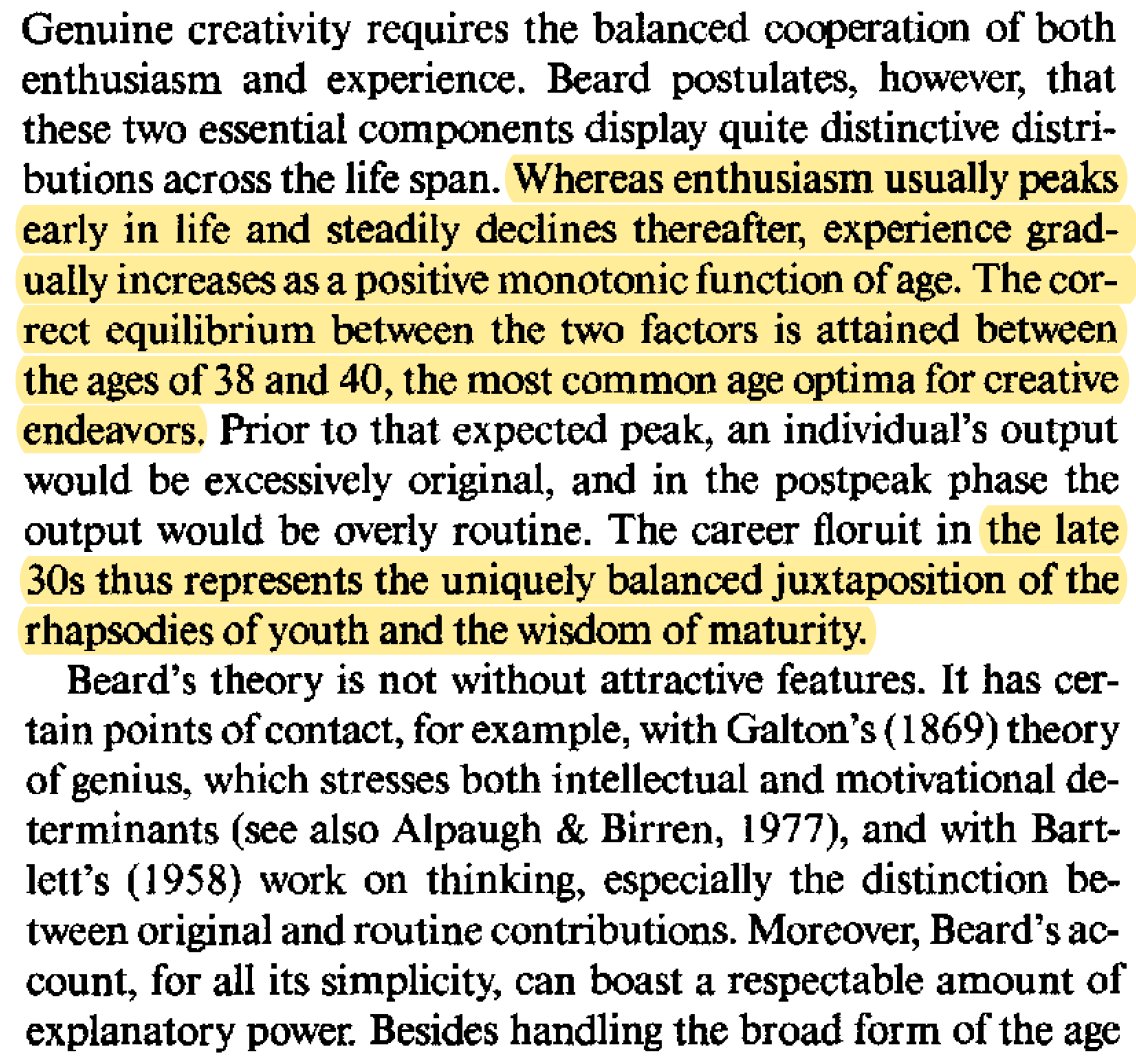 Genuine creativity requires the balanced cooperation of both enthusiasm and experience. Beard postulates, however, that these two essential components display quite distinctive distributions across the life span. Whereas enthusiasm usually peaks early in life and steadily declines thereafter, experience gradually increases as a positive monotonic function of age. The correct equilibrium between the two factors is attained between the ages of 38 and 40, the most common age optima for creative endeavors. Prior to that expected peak, an individual's output would be excessively original, and in the postpeak phase the output would be overly routine. The career floruit in the late 30s thus represents the uniquely balanced juxtaposition of the rhapsodies of youth and the wisdom of maturity.

Beard's theory is not without attractive features. It has certain points of contact, for example, with Galton's (1869) theory of genius, which stresses both intellectual and motivational determinants (see also Alpaugh & Birren, 1977), and with Bartlett's (1958) work on thinking, especially the distinction between original and routine contributions. Moreover, Beard's account, for all its simplicity, can boast a respectable amount of explanatory power. Besides handling the broad form of the age